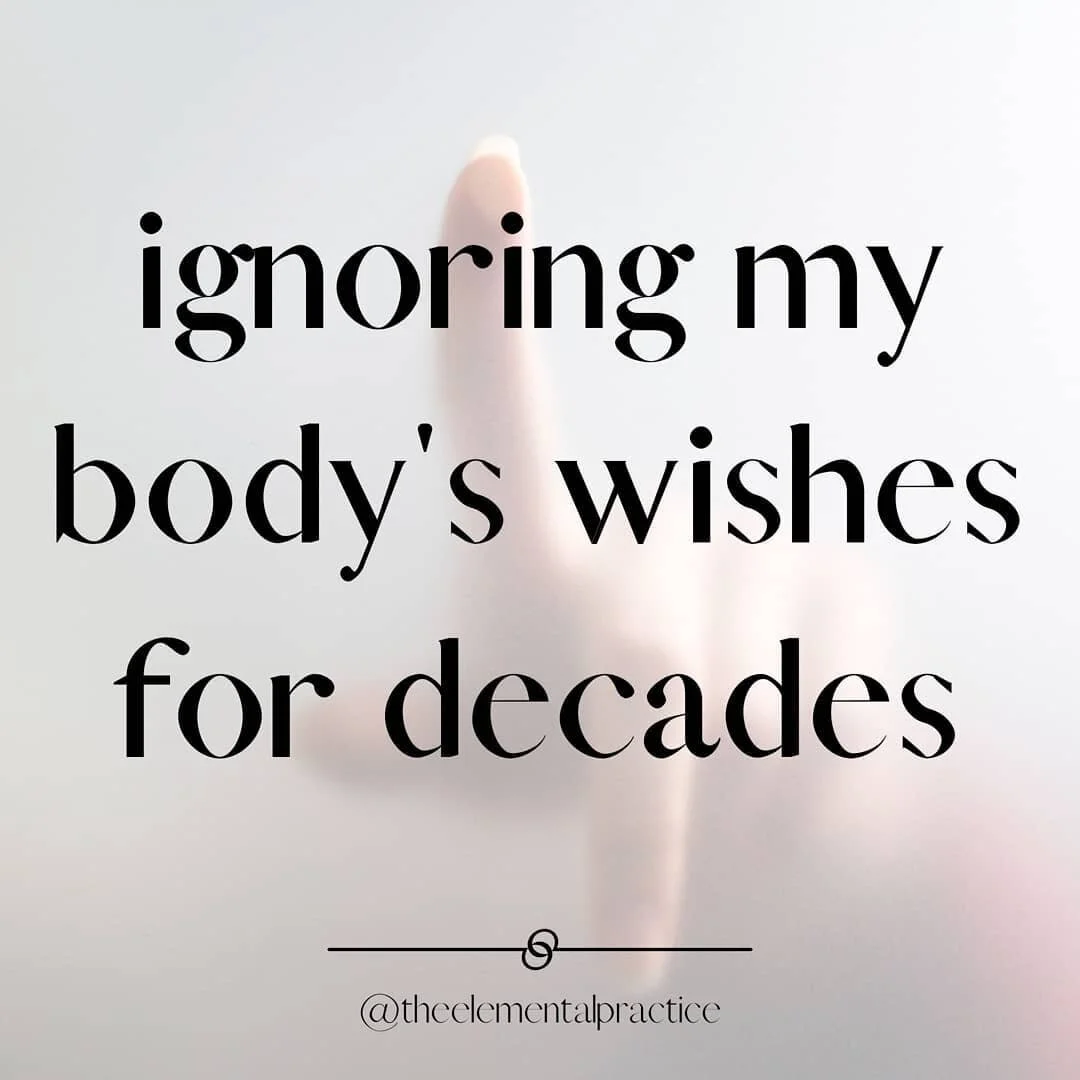 ignoring my body's wishes for decades

@theelementalpractice